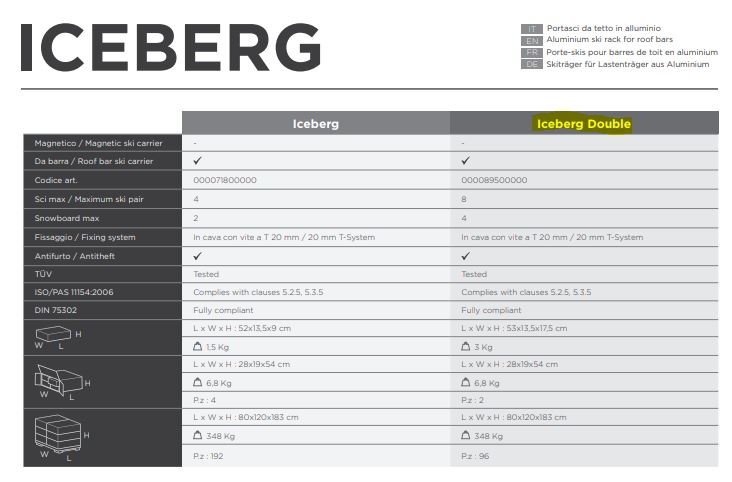 ICEBERG

IT Portasci da tetto in alluminio
EN Aluminium ski rack for roof bars
FR Porte-skis pour barres de toit en aluminium
DE Skiträger für Lastenträger aus Aluminium

| | Iceberg | Iceberg Double |
|---|---|---|
| Magnetico / Magnetic ski carrier | - | - |
| Da barra / Roof bar ski carrier | ✓ | ✓ |
| Codice art. | 000071800000 | 000089500000 |
| Sci max / Maximum ski pair | 4 | 8 |
| Snowboard max | 2 | 4 |
| Fissaggio / Fixing system | In cava con vite a T 20 mm / 20 mm T-System | In cava con vite a T 20 mm / 20 mm T-System |
| Antifurto / Antitheft | ✓ | ✓ |
| TÜV | Tested | Tested |
| ISO/PAS 11154:2006 | Complies with clauses 5.2.5, 5.3.5 | Complies with clauses 5.2.5, 5.3.5 |
| DIN 75302 | Fully compliant | Fully compliant |
| H W L | L x W x H : 52x13,5x9 cm | L x W x H : 53x13,5x17,5 cm |
| | 1,5 Kg | 3 Kg |
| H W L | L x W x H : 28x19x54 cm | L x W x H : 28x19x54 cm |
| | 6,8 Kg | 6,8 Kg |
| | P.z : 4 | P.z : 2 |
| H W L | L x W x H : 80x120x183 cm | L x W x H : 80x120x183 cm |
| | 348 Kg | 348 Kg |
| | P.z : 192 | P.z : 96 |